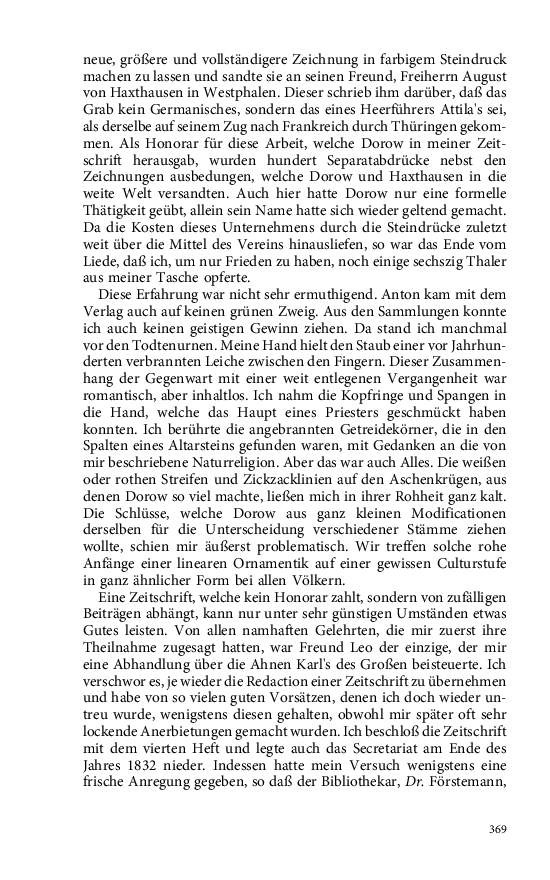 neue, größere und vollständigere Zeichnung in farbigem Steindruck machen zu lassen und sandte sie an seinen Freund, Freiherrn August von Haxthausen in Westphalen. Dieser schrieb ihm darüber, daß das Grab kein Germanisches, sondern das eines Heerführers Attila's sei, als derselbe auf seinem Zug nach Frankreich durch Thüringen gekommen. Als Honorar für diese Arbeit, welche Dorow in meiner Zeitschrift herausgab, wurden hundert Separatabdrücke nebst den Zeichnungen ausbedungen, welche Dorow und Haxthausen in die weite Welt versandten. Auch hier hatte Dorow nur eine formelle Thätigkeit geübt, allein sein Name hatte sich wieder geltend gemacht. Da die Kosten dieses Unternehmens durch die Steindrücke zuletzt weit über die Mittel des Vereins hinausliefen, so war das Ende vom Liede, daß ich, um nur Frieden zu haben, noch einige sechszig Thaler aus meiner Tasche opferte.

Diese Erfahrung war nicht sehr ermuthigend. Anton kam mit dem Verlag auch auf keinen grünen Zweig. Aus den Sammlungen konnte ich auch keinen geistigen Gewinn ziehen. Da stand ich manchmal vor den Todtenurnen. Meine Hand hielt den Staub einer vor Jahrhunderten verbrannten Leiche zwischen den Fingern. Dieser Zusammenhang der Gegenwart mit einer weit entlegenen Vergangenheit war romantisch, aber inhaltlos. Ich nahm die Kopfringe und Spangen in die Hand, welche das Haupt eines Priesters geschmückt haben konnten. Ich berührte die angebrannten Getreidekörner, die in den Spalten eines Altarsteins gefunden waren, mit Gedanken an die von mir beschriebene Naturreligion. Aber das war auch Alles. Die weißen oder rothen Streifen und Zickzacklinien auf den Aschenkrügen, aus denen Dorow so viel machte, ließen mich in ihrer Rohheit ganz kalt. Die Schlüsse, welche Dorow aus ganz kleinen Modificationen derselben für die Unterscheidung verschiedener Stämme ziehen wollte, schien mir äußerst problematisch. Wir treffen solche rohe Anfänge einer linearen Ornamentik auf einer gewissen Culturstufe in ganz ähnlicher Form bei allen Völkern.

Eine Zeitschrift, welche kein Honorar zahlt, sondern von zufälligen Beiträgen abhängt, kann nur unter sehr günstigen Umständen etwas Gutes leisten. Von allen namhaften Gelehrten, die mir zuerst ihre Theilnahme zugesagt hatten, war Freund Leo der einzige, der mir eine Abhandlung über die Ahnen Karl's des Großen beisteuerte. Ich verschwor es, je wieder die Redaction einer Zeitschrift zu übernehmen und habe von so vielen guten Vorsätzen, denen ich doch wieder untreu wurde, wenigstens diesen gehalten, obwohl mir später oft sehr lockende Anerbietungen gemacht wurden. Ich beschloß die Zeitschrift mit dem vierten Heft und legte auch das Secretariat am Ende des Jahres 1832 nieder. Indessen hatte mein Versuch wenigstens eine frische Anregung gegeben, so daß der Bibliothekar, Dr. Förstemann,

369